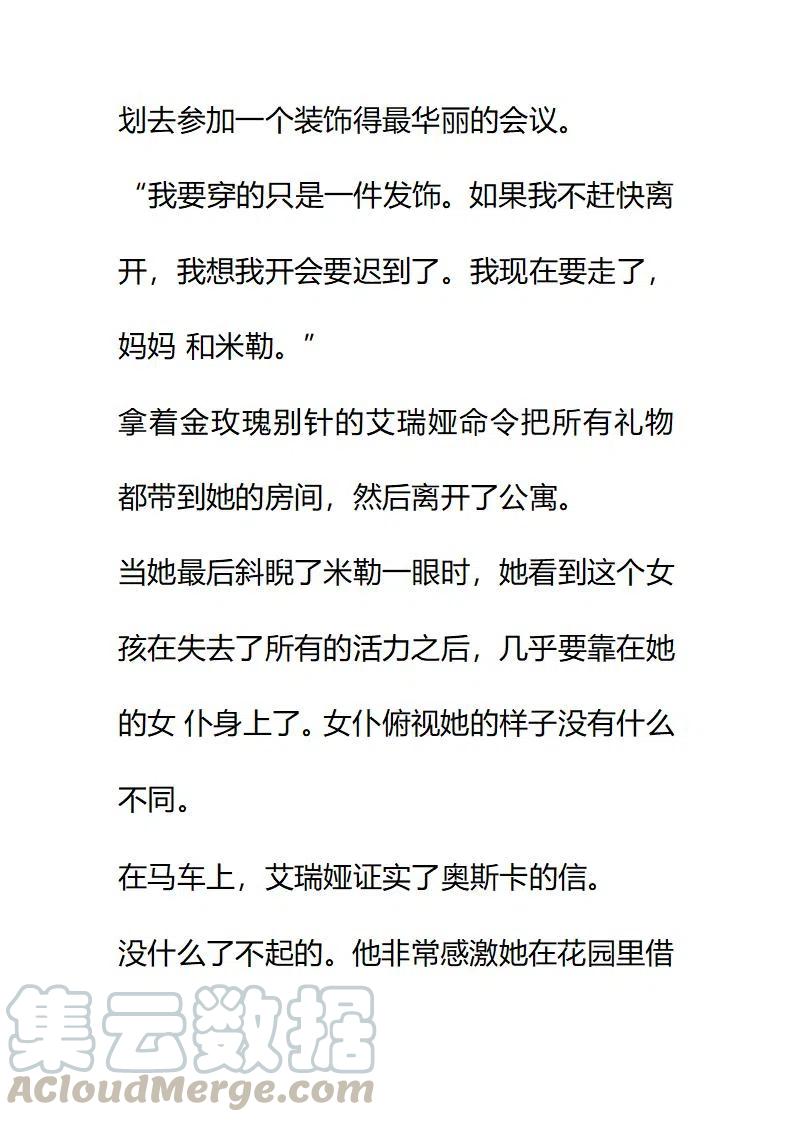 划去参加一个装饰得最华丽的会议。

“我要穿的只是一件发饰。如果我不赶快离开，我想我开会要迟到了。我现在要走了，妈妈 和米勒。”

拿着金玫瑰别针的艾瑞娅命令把所有礼物都带到她的房间，然后离开了公寓。

当她最后斜睨了米勒一眼时，她看到这个女孩在失去了所有的活力之后，几乎要靠在她的女 仆身上了。女仆俯视她的样子没有什么不同。

在马车上，艾瑞娅证实了奥斯卡的信。

没什么了不起的。他非常感激她在花园里借

集云数据
ACloudMerge.com